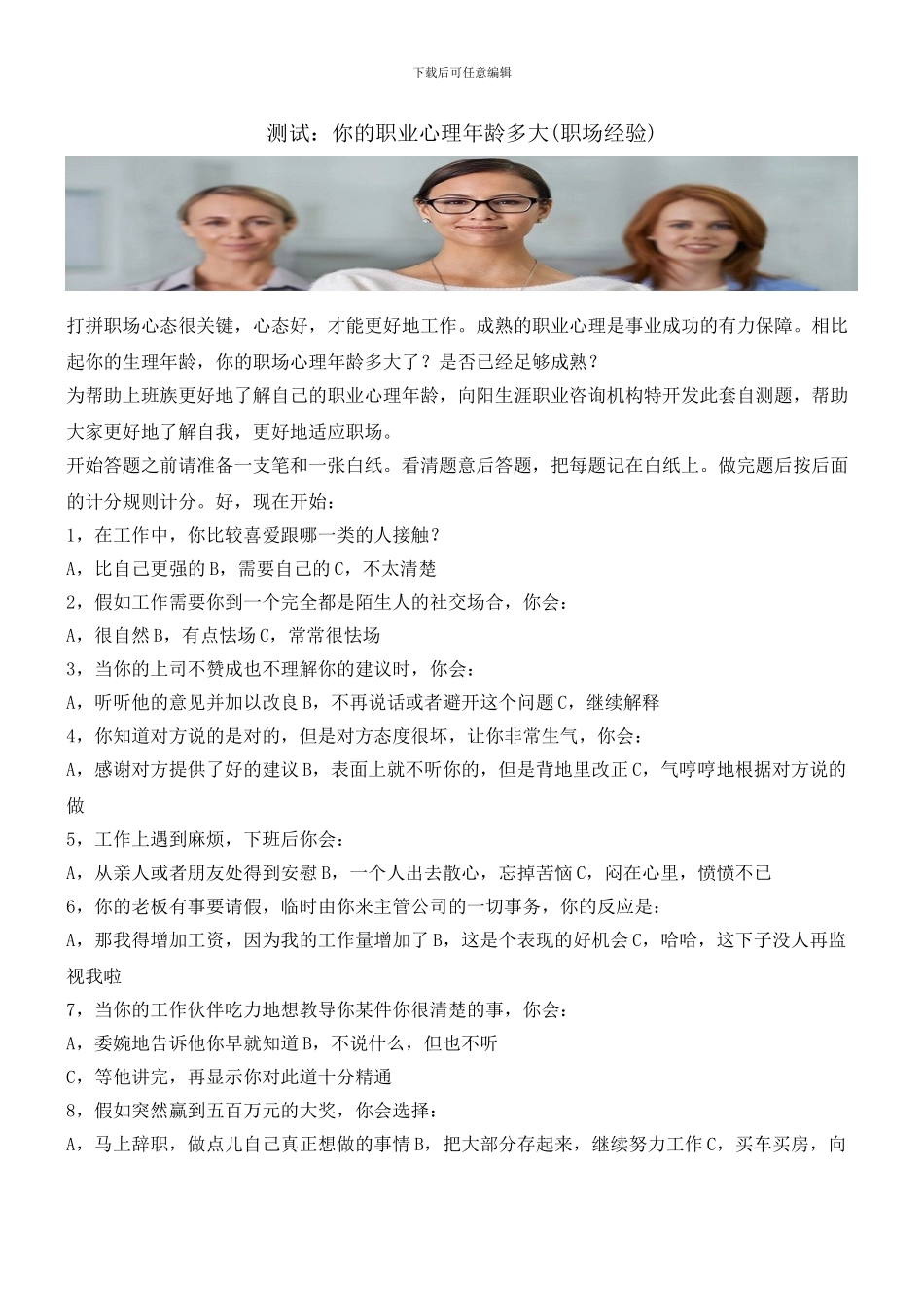 下载后可任意编辑

测试：你的职业心理年龄多大(职场经验)

打拼职场心态很关键，心态好，才能更好地工作。成熟的职业心理是事业成功的有力保障。相比起你的生理年龄，你的职场心理年龄多大了？是否已经足够成熟？
为帮助上班族更好地了解自己的职业心理年龄，向阳生涯职业咨询机构特开发此套自测题，帮助大家更好地了解自我，更好地适应职场。
开始答题之前请准备一支笔和一张白纸。看清题意后答题，把每题记在白纸上。做完题后按后面的计分规则计分。好，现在开始：
1，在工作中，你比较喜爱跟哪一类的人接触？
A，比自己更强的B，需要自己的C，不太清楚
2，假如工作需要你到一个完全都是陌生人的社交场合，你会：
A，很自然B，有点怯场C，常常很怯场
3，当你的上司不赞成也不理解你的建议时，你会：
A，听听他的意见并加以改良B，不再说话或者避开这个问题C，继续解释
4，你知道对方说的是对的，但是对方态度很坏，让你非常生气，你会：
A，感谢对方提供了好的建议B，表面上就不听你的，但是背地里改正C，气哼哼地根据对方说的做
5，工作上遇到麻烦，下班后你会：
A，从亲人或者朋友处得到安慰B，一个人出去散心，忘掉苦恼C，闷在心里，愤愤不已
6，你的老板有事要请假，临时由你来主管公司的一切事务，你的反应是：
A，那我得增加工资，因为我的工作量增加了B，这是个表现的好机会C，哈哈，这下子没人再监视我啦
7，当你的工作伙伴吃力地想教导你某件你很清楚的事，你会：
A，委婉地告诉他你早就知道B，不说什么，但也不听
C，等他讲完，再显示你对此道十分精通
8，假如突然赢到五百万元的大奖，你会选择：
A，马上辞职，做点儿自己真正想做的事情B，把大部分存起来，继续努力工作C，买车买房，向